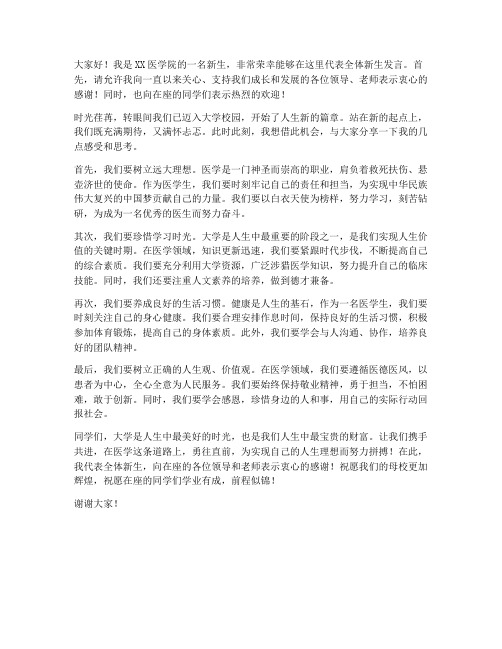 大家好！我是XX医学院的一名新生，非常荣幸能够在这里代表全体新生发言。首先，请允许我向一直以来关心、支持我们成长和发展的各位领导、老师表示衷心的感谢！同时，也向在座的同学们表示热烈的欢迎！

时光荏苒，转眼间我们已迈入大学校园，开始了人生新的篇章。站在新的起点上，我们既充满期待，又满怀忐忑。此时此刻，我想借此机会，与大家分享一下我的几点感受和思考。

首先，我们要树立远大理想。医学是一门神圣而崇高的职业，肩负着救死扶伤、悬壶济世的使命。作为医学生，我们要时刻牢记自己的责任和担当，为实现中华民族伟大复兴的中国梦贡献自己的力量。我们要以白衣天使为榜样，努力学习，刻苦钻研，为成为一名优秀的医生而努力奋斗。

其次，我们要珍惜学习时光。大学是人生中最重要的阶段之一，是我们实现人生价值的关键时期。在医学领域，知识更新迅速，我们要紧跟时代步伐，不断提高自己的综合素质。我们要充分利用大学资源，广泛涉猎医学知识，努力提升自己的临床技能。同时，我们还要注重人文素养的培养，做到德才兼备。

再次，我们要养成良好的生活习惯。健康是人生的基石，作为一名医学生，我们要时刻关注自己的身心健康。我们要合理安排作息时间，保持良好的生活习惯，积极参加体育锻炼，提高自己的身体素质。此外，我们要学会与人沟通、协作，培养良好的团队精神。

最后，我们要树立正确的人生观、价值观。在医学领域，我们要遵循医德医风，以患者为中心，全心全意为人民服务。我们要始终保持敬业精神，勇于担当，不怕困难，敢于创新。同时，我们要学会感恩，珍惜身边的人和事，用自己的实际行动回报社会。

同学们，大学是人生中最美好的时光，也是我们人生中最宝贵的财富。让我们携手共进，在医学这条道路上，勇往直前，为实现自己的人生理想而努力拼搏！在此，我代表全体新生，向在座的各位领导和老师表示衷心的感谢！祝愿我们的母校更加辉煌，祝愿在座的同学们学业有成，前程似锦！

谢谢大家！